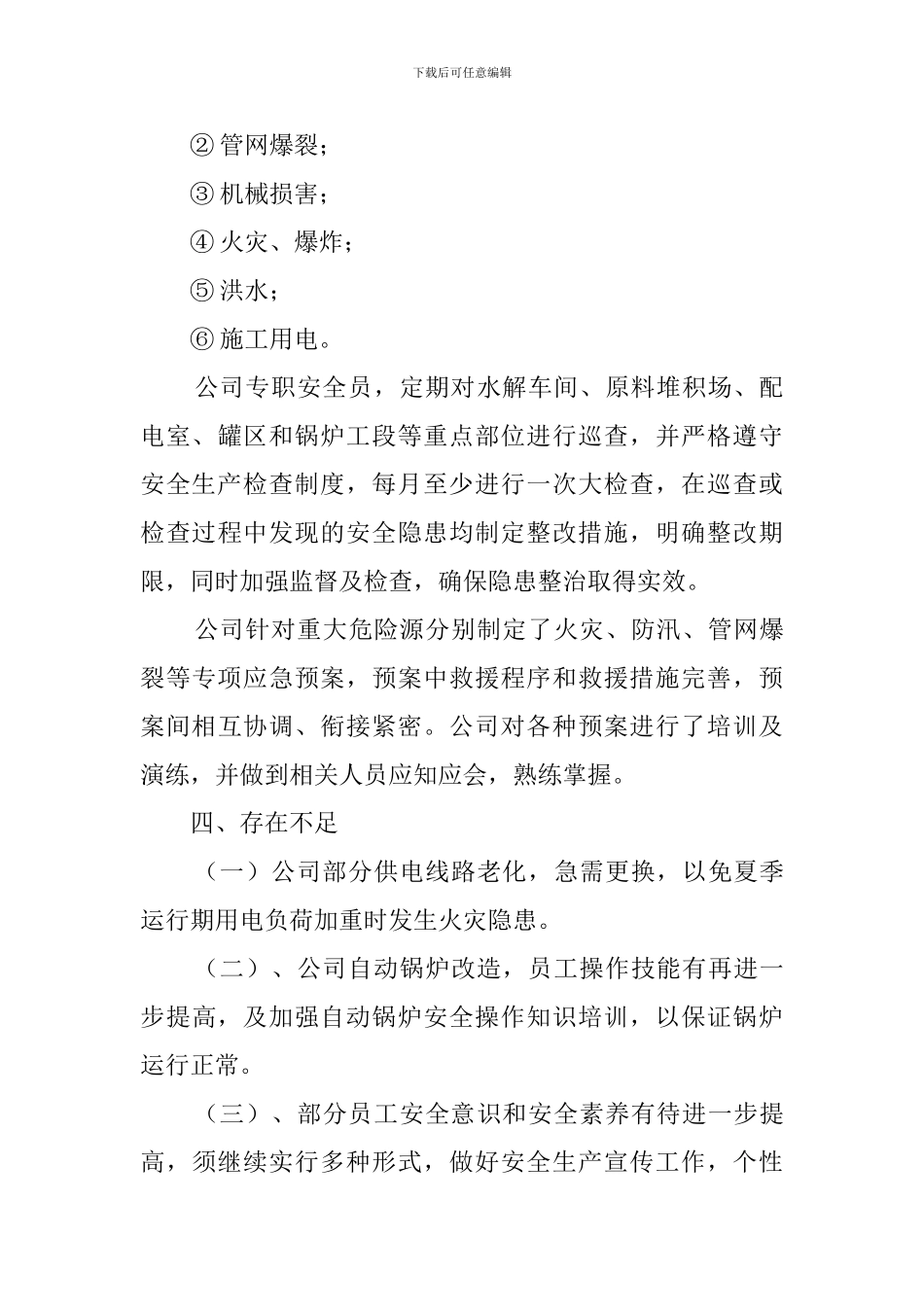 下载后可任意编辑

②管网爆裂；

③机械损害；

④火灾、爆炸；

⑤洪水；

⑥施工用电。

公司专职安全员，定期对水解车间、原料堆积场、配电室、罐区和锅炉工段等重点部位进行巡查，并严格遵守安全生产检查制度，每月至少进行一次大检查，在巡查或检查过程中发现的安全隐患均制定整改措施，明确整改期限，同时加强监督及检查，确保隐患整治取得实效。

公司针对重大危险源分别制定了火灾、防汛、管网爆裂等专项应急预案，预案中救援程序和救援措施完善，预案间相互协调、衔接紧密。公司对各种预案进行了培训及演练，并做到相关人员应知应会，熟练掌握。

四、存在不足

（一）公司部分供电线路老化，急需更换，以免夏季运行期用电负荷加重时发生火灾隐患。

（二）、公司自动锅炉改造，员工操作技能有再进一步提高，及加强自动锅炉安全操作知识培训，以保证锅炉运行正常。

（三）、部分员工安全意识和安全素养有待进一步提高，须继续实行多种形式，做好安全生产宣传工作，个性